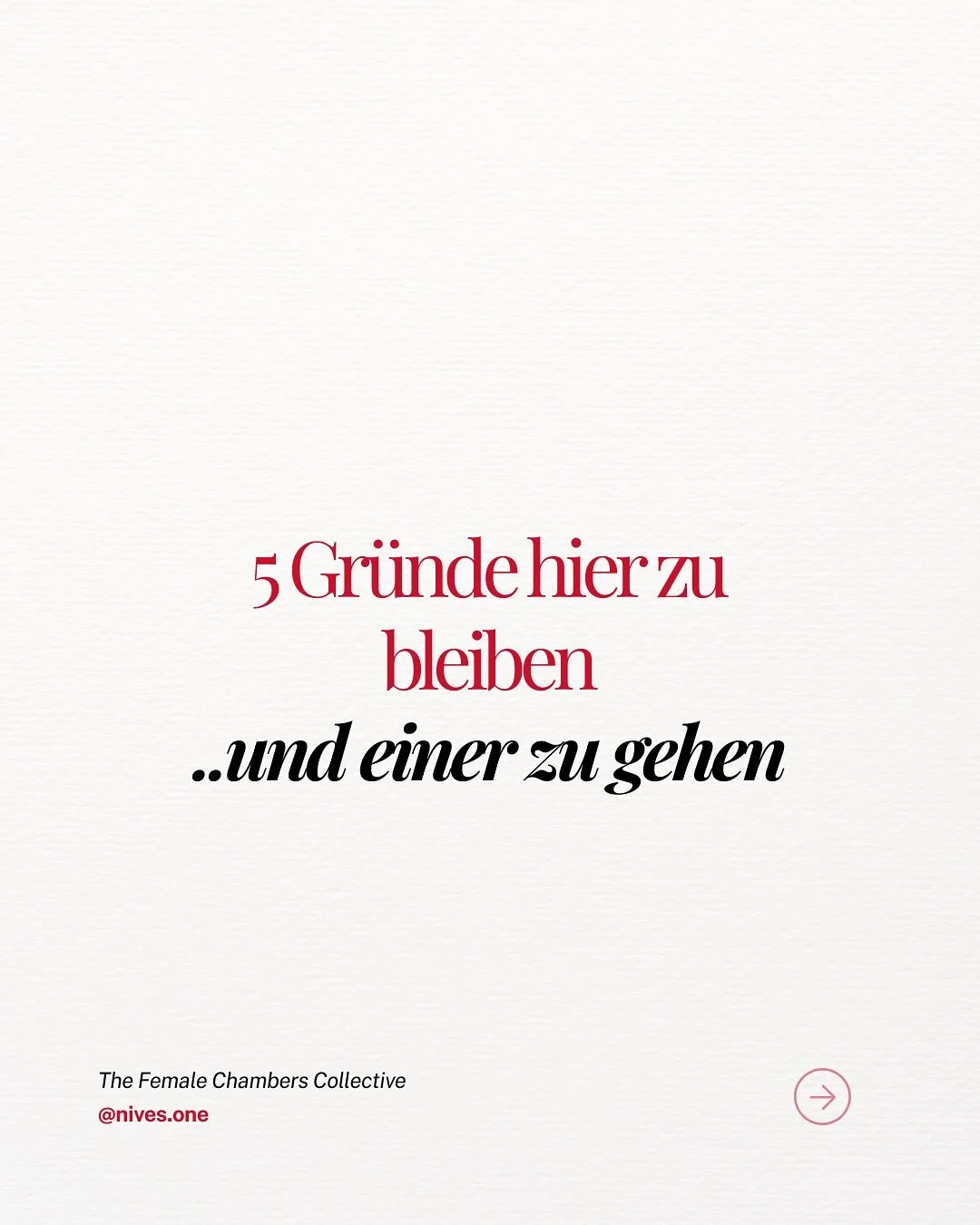 5 Gründe hier zu bleiben

..und einer zu gehen

The Female Chambers Collective

@nives.one